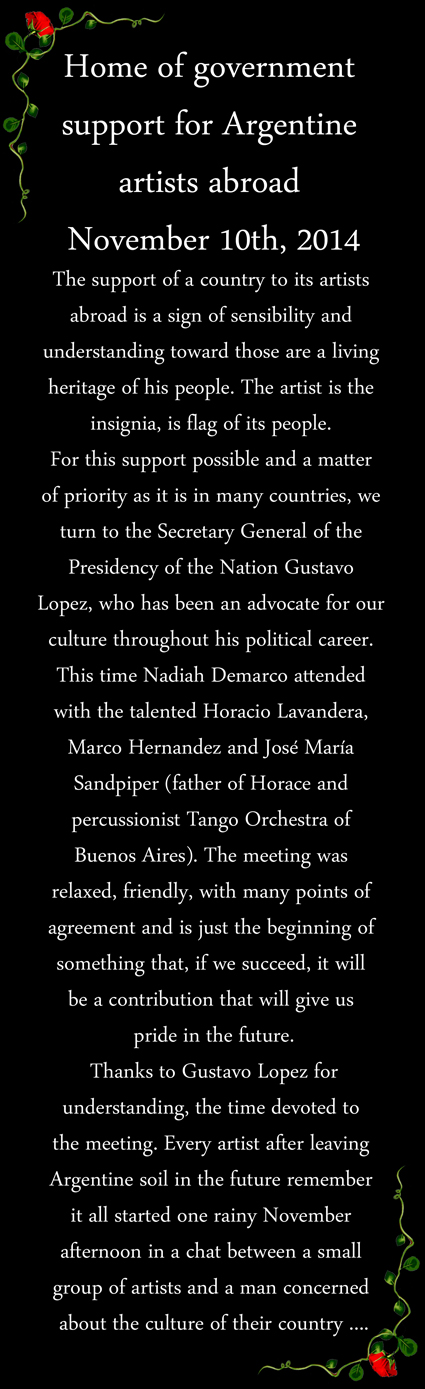 Home of government support for Argentine artists abroad

November 10th, 2014

The support of a country to its artists abroad is a sign of sensibility and understanding toward those are a living heritage of his people. The artist is the insignia, is flag of its people.
For this support possible and a matter of priority as it is in many countries, we turn to the Secretary General of the Presidency of the Nation Gustavo Lopez, who has been an advocate for our culture throughout his political career. This time Nadiah Demarco attended with the talented Horacio Lavandera, Marco Hernandez and José María Sandpiper (father of Horace and percussionist Tango Orchestra of Buenos Aires). The meeting was relaxed, friendly, with many points of agreement and is just the beginning of something that, if we succeed, it will be a contribution that will give us pride in the future.
Thanks to Gustavo Lopez for understanding, the time devoted to the meeting. Every artist after leaving Argentine soil in the future remember it all started one rainy November afternoon in a chat between a small group of artists and a man concerned about the culture of their country ....